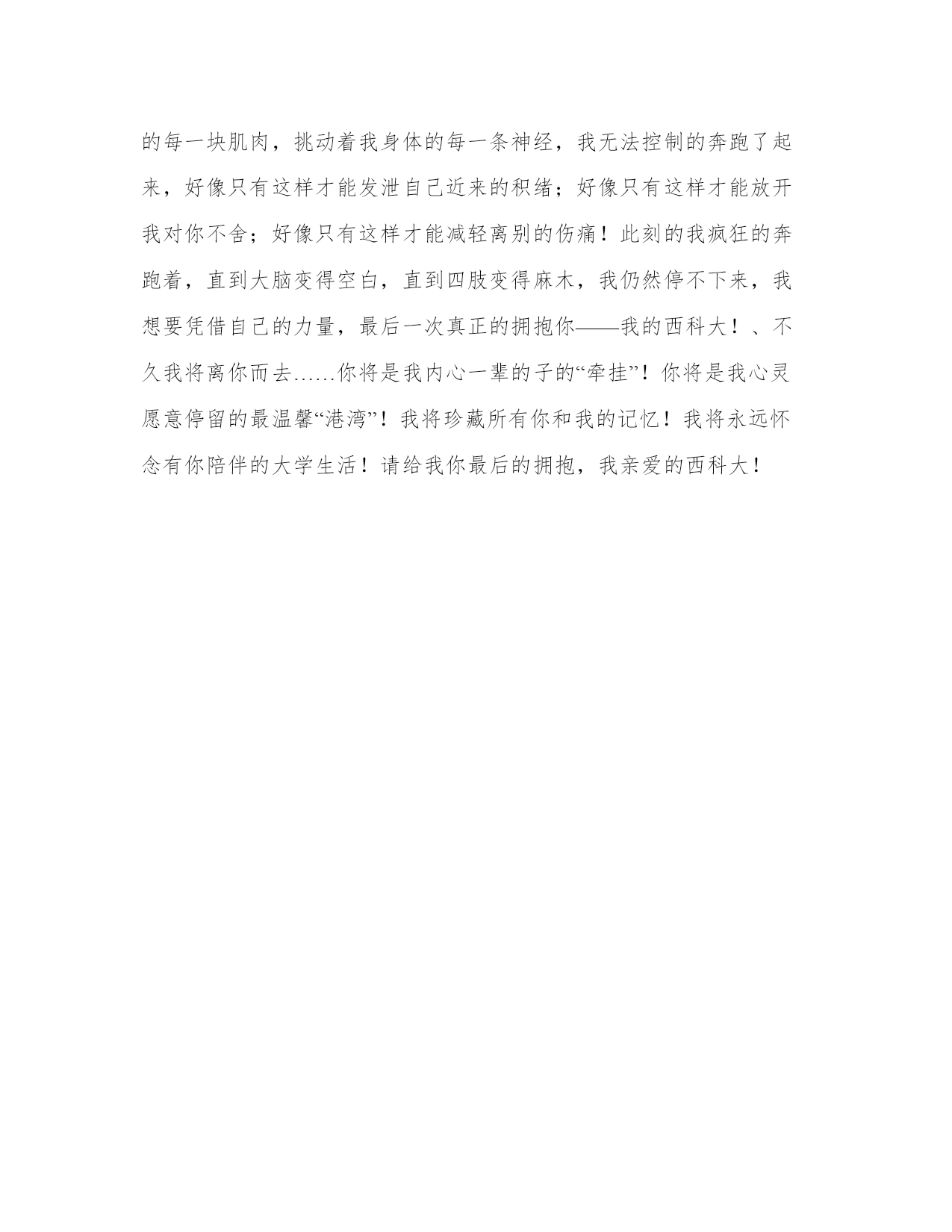 的每一块肌肉，挑动着我身体的每一条神经，我无法控制的奔跑了起来，好像只有这样才能发泄自己近来的积绪；好像只有这样才能放开我对你不舍；好像只有这样才能减轻离别的伤痛！此刻的我疯狂的奔跑着，直到大脑变得空白，直到四肢变得麻木，我仍然停不下来，我想要凭借自己的力量，最后一次真正的拥抱你——我的西科大！、不久我将离你而去……你将是我内心一辈的子的“牵挂”！你将是我心灵愿意停留的最温馨“港湾”！我将珍藏所有你和我的记忆！我将永远怀念有你陪伴的大学生活！请给我你最后的拥抱，我亲爱的西科大！